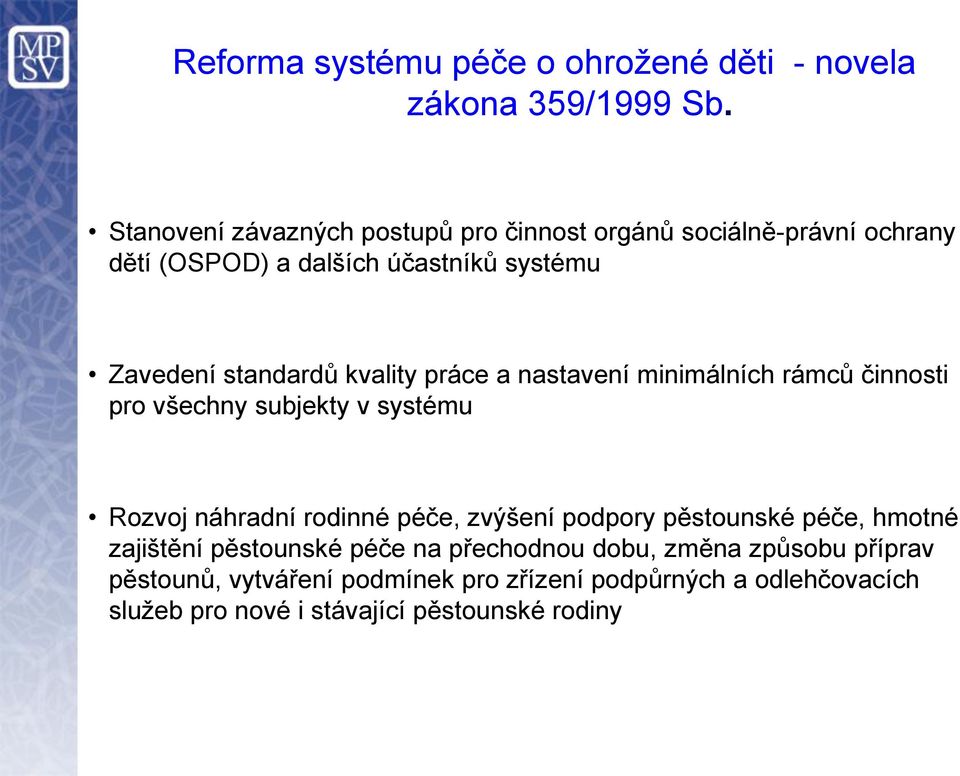 MP SV

Reforma systému péče o ohrožené děti - novela zákona 359/1999 Sb.

• Stanovení závazných postupů pro činnost orgánů sociálně-právní ochrany dětí (OSPOD) a dalších účastníků systému

• Zavedení standardů kvality práce a nastavení minimálních rámců činnosti pro všechny subjekty v systému

• Rozvoj náhradní rodinné péče, zvýšení podpory pěstounské péče, hmotné zajištění pěstounské péče na přechodnou dobu, změna způsobu příprav pěstounů, vytváření podmínek pro zřízení podpůrných a odlehčovacích služeb pro nové i stávající pěstounské rodiny